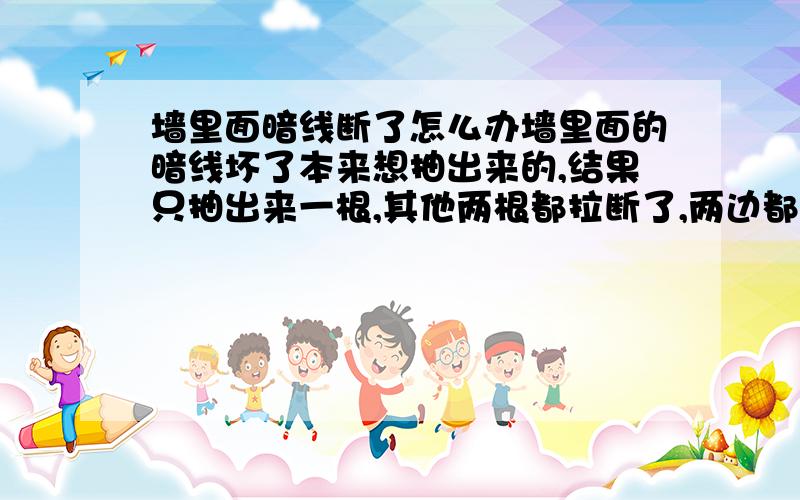 墙里面暗线断了怎么办墙里面的暗线坏了本来想抽出来的,结果只抽出来一根,其他两根都拉断了,两边都